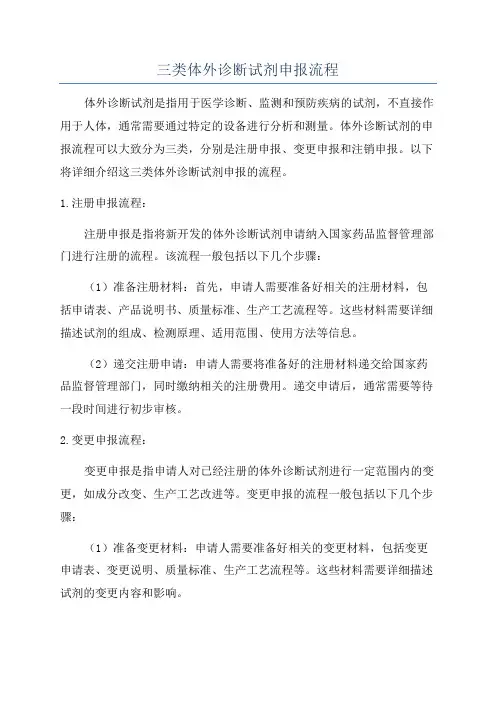 三类体外诊断试剂申报流程

体外诊断试剂是指用于医学诊断、监测和预防疾病的试剂，不直接作用于人体，通常需要通过特定的设备进行分析和测量。体外诊断试剂的申报流程可以大致分为三类，分别是注册申报、变更申报和注销申报。以下将详细介绍这三类体外诊断试剂申报的流程。

1.注册申报流程：

注册申报是指将新开发的体外诊断试剂申请纳入国家药品监督管理部门进行注册的流程。该流程一般包括以下几个步骤：

（1）准备注册材料：首先，申请人需要准备好相关的注册材料，包括申请表、产品说明书、质量标准、生产工艺流程等。这些材料需要详细描述试剂的组成、检测原理、适用范围、使用方法等信息。

（2）递交注册申请：申请人需要将准备好的注册材料递交给国家药品监督管理部门，同时缴纳相关的注册费用。递交申请后，通常需要等待一段时间进行初步审核。

2.变更申报流程：

变更申报是指申请人对已经注册的体外诊断试剂进行一定范围内的变更，如成分改变、生产工艺改进等。变更申报的流程一般包括以下几个步骤：

（1）准备变更材料：申请人需要准备好相关的变更材料，包括变更申请表、变更说明、质量标准、生产工艺流程等。这些材料需要详细描述试剂的变更内容和影响。